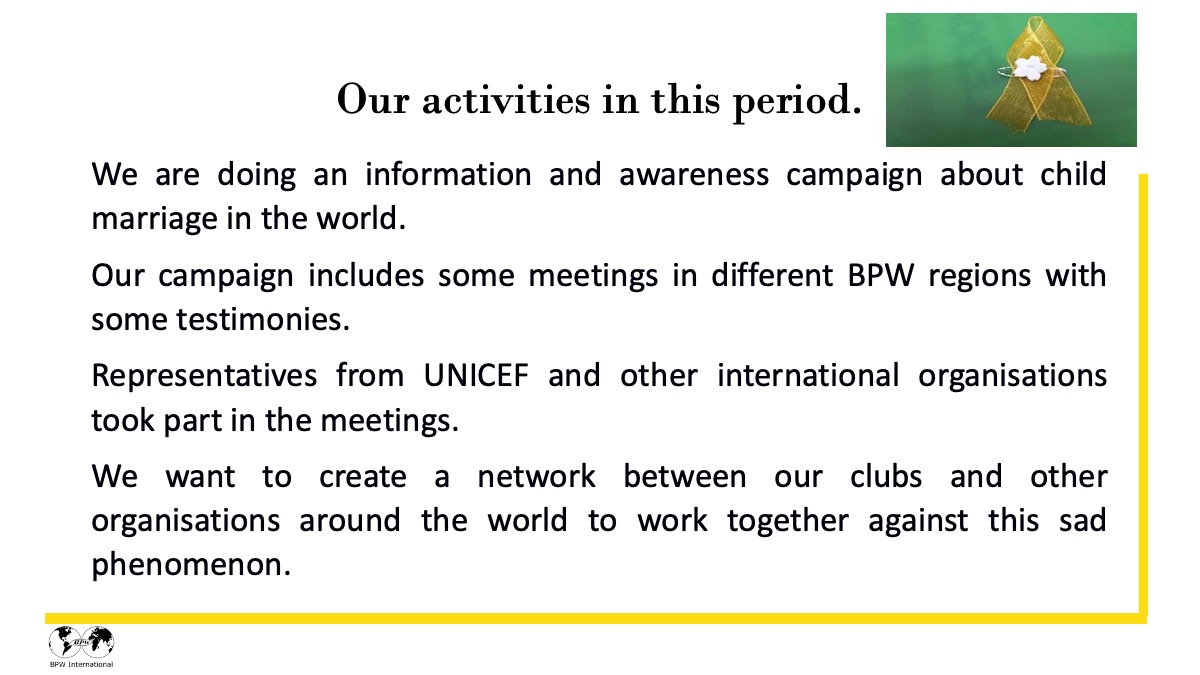 Our activities in this period.

We are doing an information and awareness campaign about child marriage in the world.

Our campaign includes some meetings in different BPW regions with some testimonies.

Representatives from UNICEF and other international organisations took part in the meetings.

We want to create a network between our clubs and other organisations around the world to work together against this sad phenomenon.

BPW

BPW International